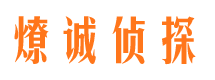 燎诚侦探